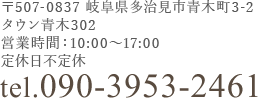 〒507-0837 岐阜県多治見市青木町3-2
タウン青木302
営業時間：10:00～17:00
定休日不定休
tel.090-3953-2461